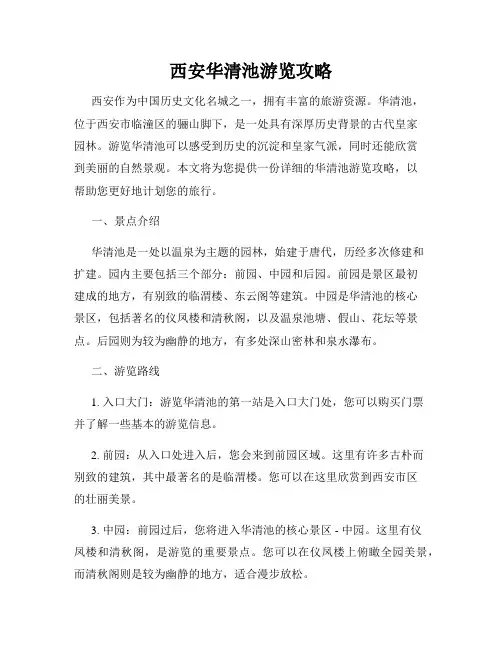 西安华清池游览攻略

西安作为中国历史文化名城之一，拥有丰富的旅游资源。华清池，位于西安市临潼区的骊山脚下，是一处具有深厚历史背景的古代皇家园林。游览华清池可以感受到历史的沉淀和皇家气派，同时还能欣赏到美丽的自然景观。本文将为您提供一份详细的华清池游览攻略，以帮助您更好地计划您的旅行。

一、景点介绍

华清池是一处以温泉为主题的园林，始建于唐代，历经多次修建和扩建。园内主要包括三个部分：前园、中园和后园。前园是景区最初建成的地方，有别致的临渭楼、东云阁等建筑。中园是华清池的核心景区，包括著名的仪凤楼和清秋阁，以及温泉池塘、假山、花坛等景点。后园则为较为幽静的地方，有多处深山密林和泉水瀑布。

二、游览路线

1. 入口大门：游览华清池的第一站是入口大门处，您可以购买门票并了解一些基本的游览信息。

2. 前园：从入口处进入后，您会来到前园区域。这里有许多古朴而别致的建筑，其中最著名的是临渭楼。您可以在这里欣赏到西安市区的壮丽美景。

3. 中园：前园过后，您将进入华清池的核心景区 - 中园。这里有仪凤楼和清秋阁，是游览的重要景点。您可以在仪凤楼上俯瞰全园美景，而清秋阁则是较为幽静的地方，适合漫步放松。